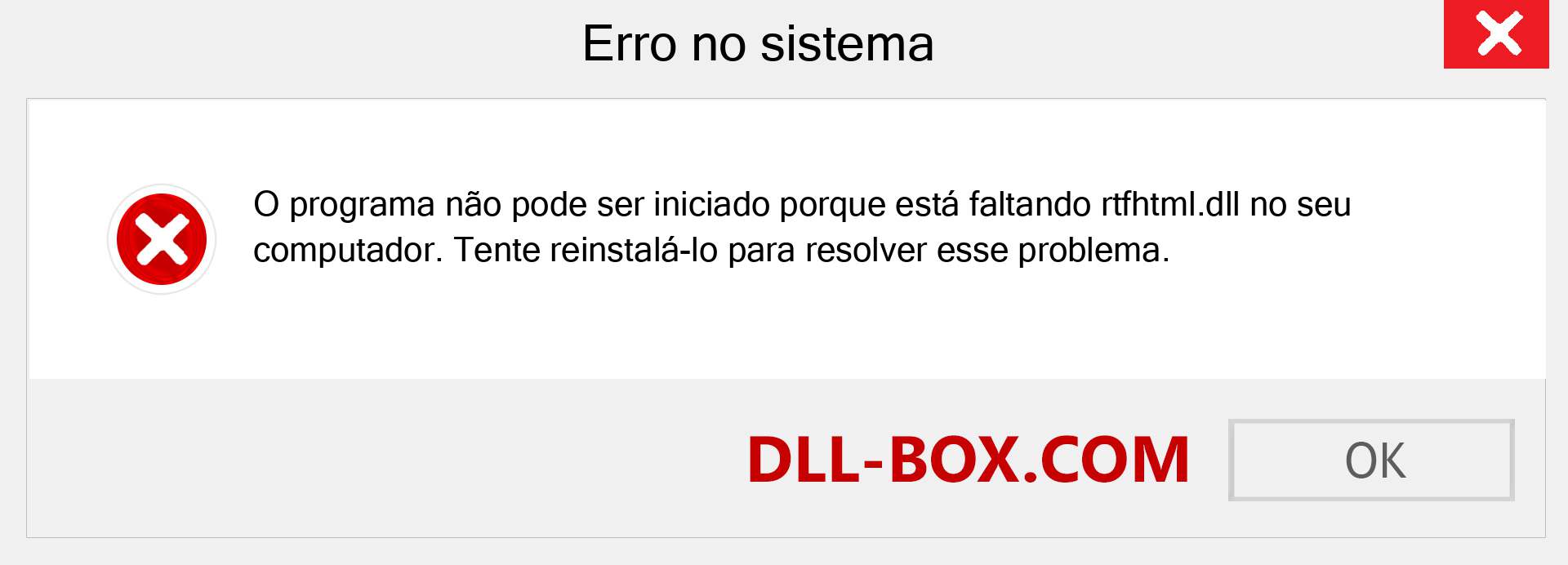 Erro no sistema

O programa não pode ser iniciado porque está faltando rtfhtml.dll no seu computador. Tente reinstalá-lo para resolver esse problema.

DLL-BOX.COM

OK